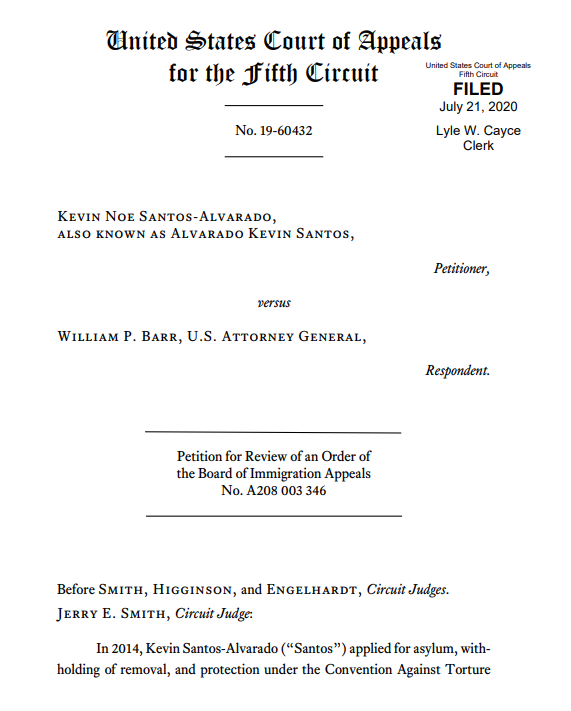 United States Court of Appeals
for the Fifth Circuit

United States Court of Appeals
Fifth Circuit
FILED
July 21, 2020
Lyle W. Cayce
Clerk

No. 19-60432

Kevin Noe Santos-Alvarado,
also known as Alvarado Kevin Santos,

Petitioner,

versus

William P. Barr, U.S. Attorney General,

Respondent.

Petition for Review of an Order of
the Board of Immigration Appeals
No. A208 003 346

Before Smith, Higginson, and Engelhardt, Circuit Judges.

Jerry E. Smith, Circuit Judge:

In 2014, Kevin Santos-Alvarado ("Santos") applied for asylum, withholding of removal, and protection under the Convention Against Torture